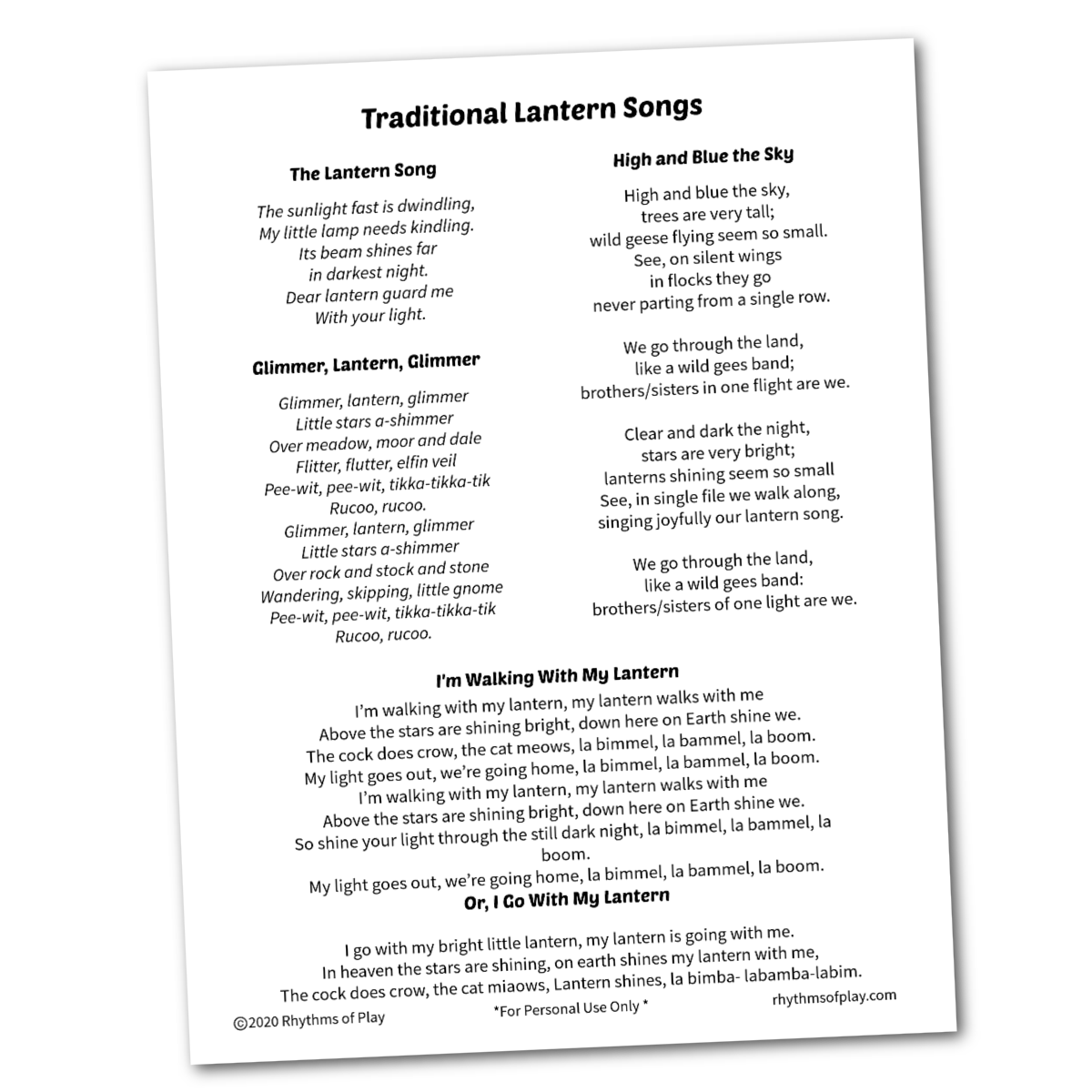 Traditional Lantern Songs

The Lantern Song

The sunlight fast is dwindling,
My little lamp needs kindling.
Its beam shines far
in darkest night.
Dear lantern guard me
With your light.

Glimmer, Lantern, Glimmer

Glimmer, lantern, glimmer
Little stars a-shimmer
Over meadow, moor and dale
Flitter, flutter, elfin veil
Pee-wit, pee-wit, tikka-tikka-tik
Rucoo, rucoo.
Glimmer, lantern, glimmer
Little stars a-shimmer
Over rock and stock and stone
Wandering, skipping, little gnome
Pee-wit, pee-wit, tikka-tikka-tik
Rucoo, rucoo.

High and Blue the Sky

High and blue the sky,
trees are very tall;
wild geese flying seem so small.
See, on silent wings
in flocks they go
never parting from a single row.

We go through the land,
like a wild gees band;
brothers/sisters in one flight are we.

Clear and dark the night,
stars are very bright;
lanterns shining seem so small
See, in single file we walk along,
singing joyfully our lantern song.

We go through the land,
like a wild gees band:
brothers/sisters of one light are we.

I'm Walking With My Lantern

I'm walking with my lantern, my lantern walks with me
Above the stars are shining bright, down here on Earth shine we.
The cock does crow, the cat meows, la bimmel, la bammel, la boom.
My light goes out, we're going home, la bimmel, la bammel, la boom.
I'm walking with my lantern, my lantern walks with me
Above the stars are shining bright, down here on Earth shine we.
So shine your light through the still dark night, la bimmel, la bammel, la boom.
My light goes out, we're going home, la bimmel, la bammel, la boom.

Or, I Go With My Lantern

I go with my bright little lantern, my lantern is going with me.
In heaven the stars are shining, on earth shines my lantern with me,
The cock does crow, the cat miaows, Lantern shines, la bimba- labamba-labim.

©2020 Rhythms of Play
*For Personal Use Only *
rhythmsofplay.com